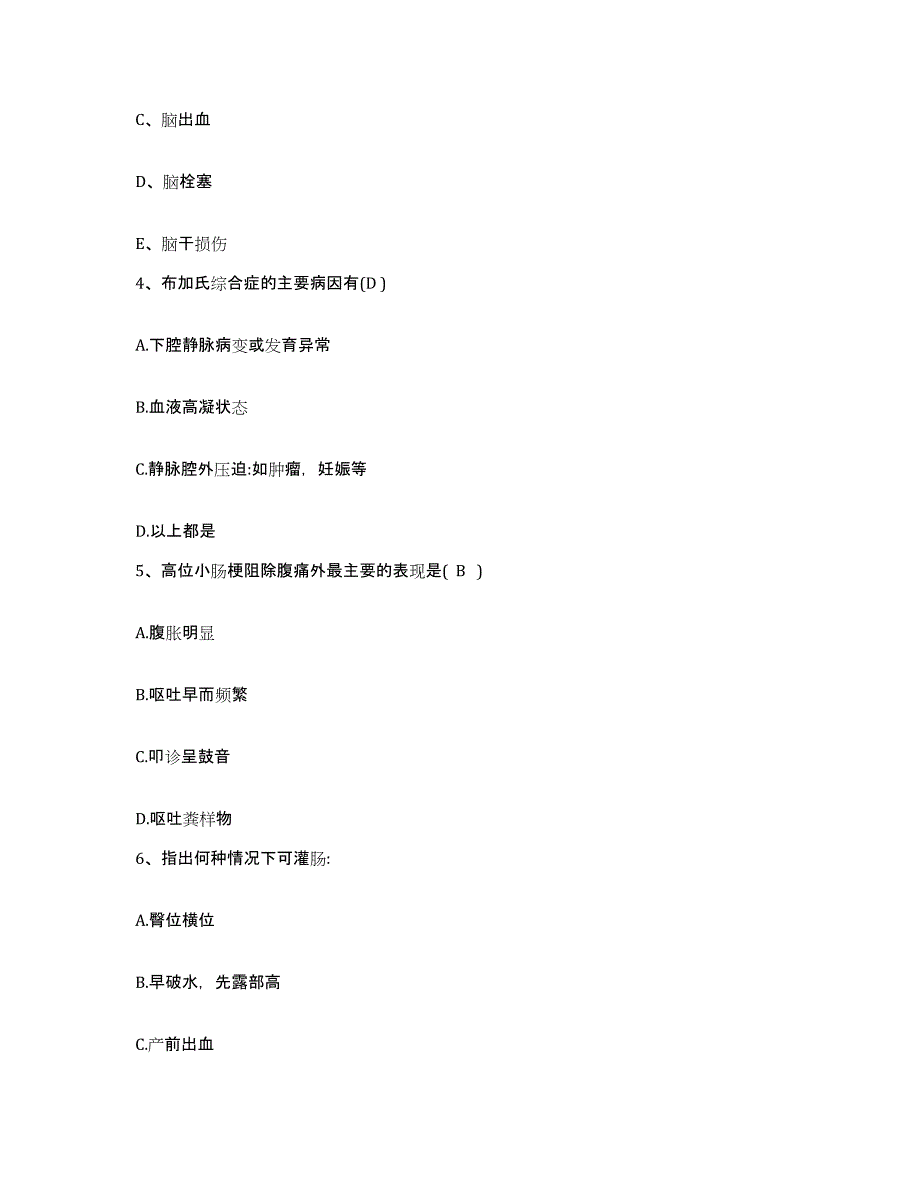 C、脑出血

D、脑栓塞

E、脑干损伤

4、布加氏综合症的主要病因有(D )

A.下腔静脉病变或发育异常

B.血液高凝状态

C.静脉腔外压迫:如肿瘤，妊娠等

D.以上都是

5、高位小肠梗阻除腹痛外最主要的表现是( B )

A.腹胀明显

B.呕吐早而频繁

C.叩诊呈鼓音

D.呕吐粪样物

6、指出何种情况下可灌肠:

A.臀位横位

B.早破水，先露部高

C.产前出血